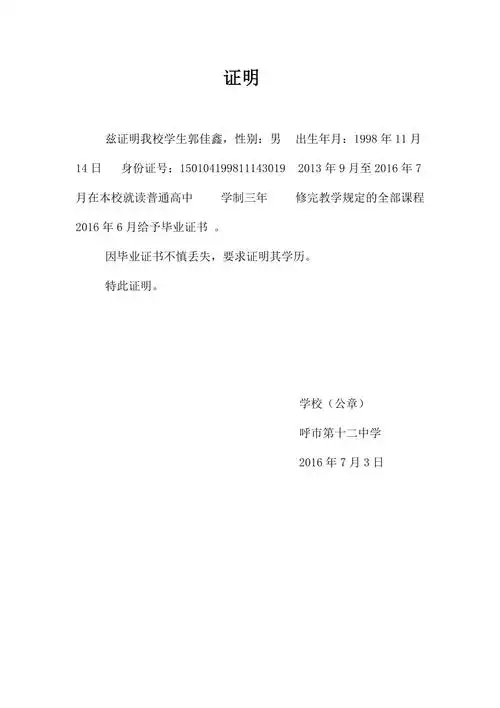 证明

兹证明我校学生郭佳鑫，性别：男 出生年月：1998 年 11 月 14 日 身份证号：150104199811143019 2013 年 9 月至 2016 年 7 月在本校就读普通高中 学制三年 修完教学规定的全部课程 2016 年 6 月给予毕业证书 。

因毕业证书不慎丢失，要求证明其学历。

特此证明。

学校（公章）

呼市第十二中学

2016 年 7 月 3 日